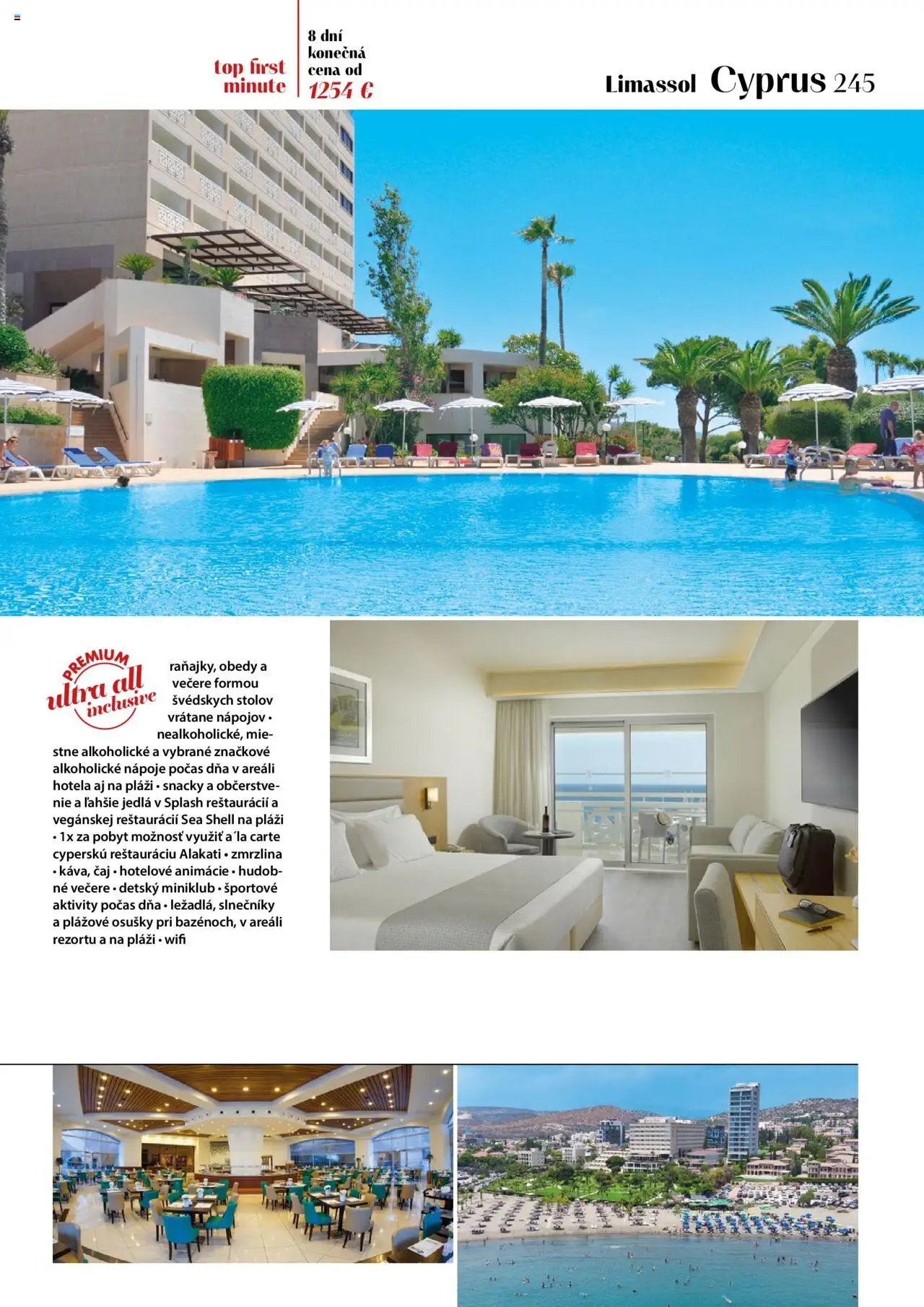 top first minute

8 dní konečná cena od 1254 €

Limassol Cyprus 245

PREMIUM ultra all inclusive

raňajky, obedy a večere formou švédskych stolov vrátane nápojov • nealkoholické, miestne alkoholické a vybrané značkové alkoholické nápoje počas dňa v areáli hotela aj na pláži • snacky a občerstvenie a ľahšie jedlá v Splash reštaurácií a vegánskej reštaurácií Sea Shell na pláži • 1x za pobyt možnosť využiť a´la carte cyperskú reštauráciu Alakati • zmrzlina • káva, čaj • hotelové animácie • hudobné večere • detský miniklub • športové aktivity počas dňa • ležadlá, slnečníky a plážové osušky pri bazénoch, v areáli rezortu a na pláži • wifi